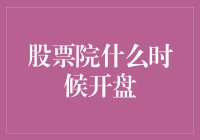 股票院什么时候开盘